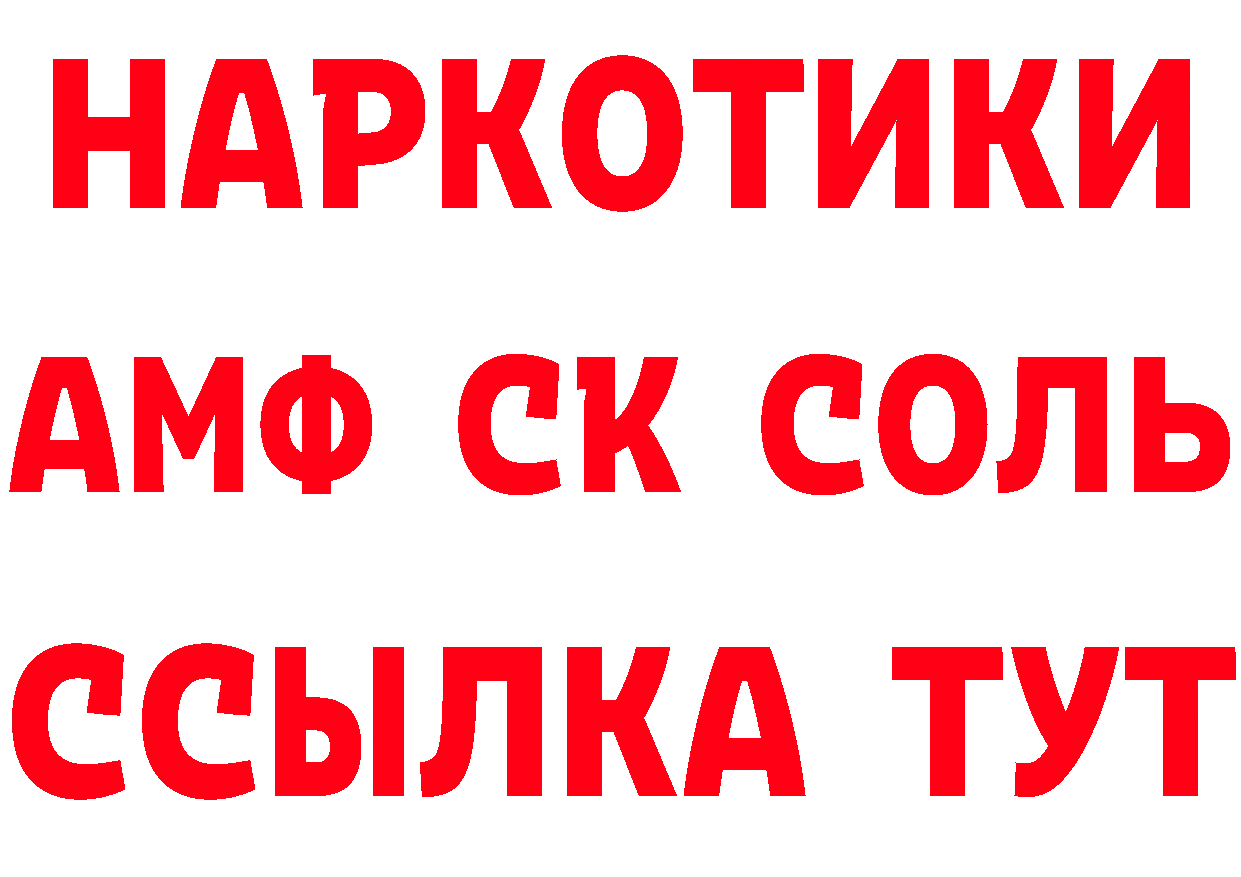 НАРКОТИКИ

АМФ СК СОЛЬ

ССЫЛКА ТУТ